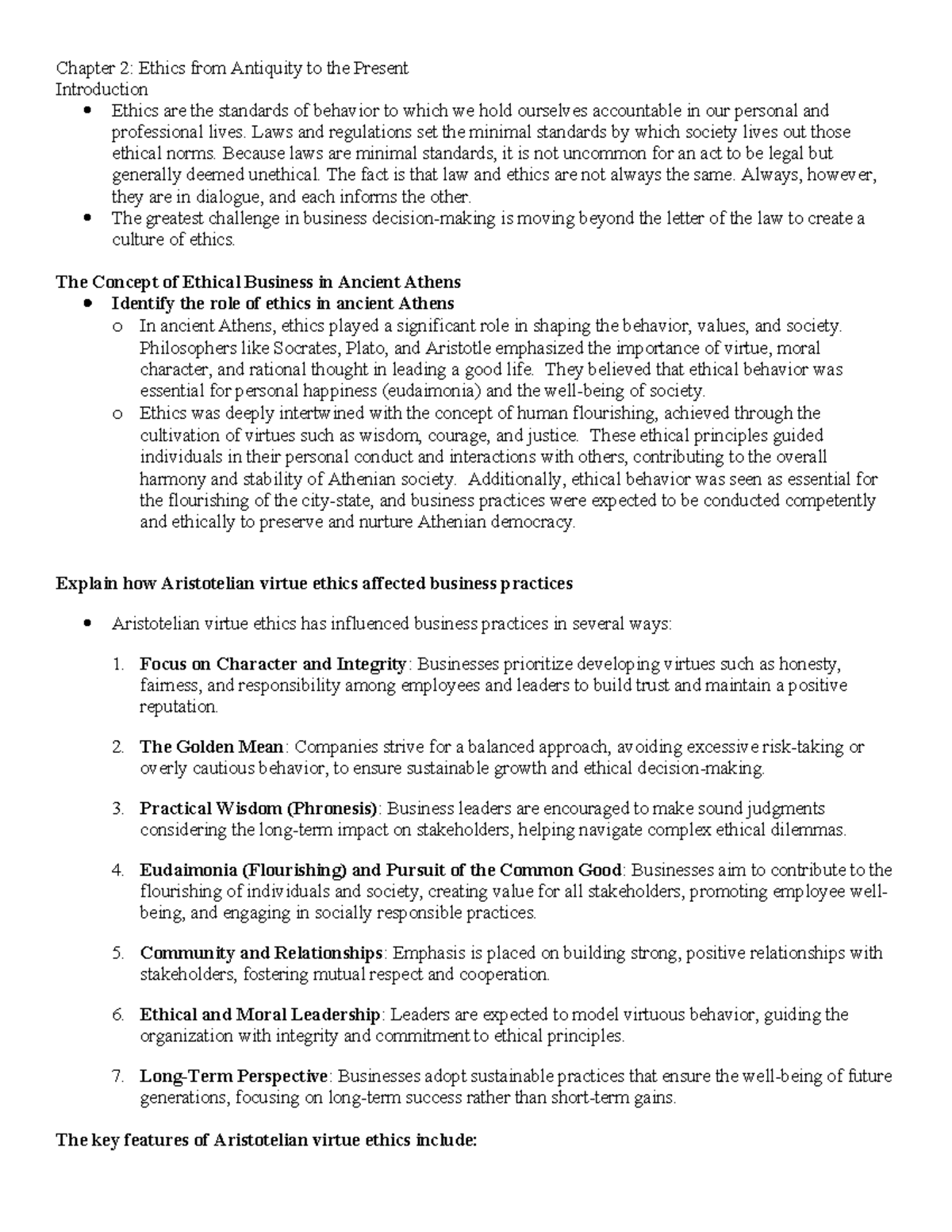 Chapter 2: Ethics from Antiquity to the Present
Introduction

• Ethics are the standards of behavior to which we hold ourselves accountable in our personal and professional lives. Laws and regulations set the minimal standards by which society lives out those ethical norms. Because laws are minimal standards, it is not uncommon for an act to be legal but generally deemed unethical. The fact is that law and ethics are not always the same. Always, however, they are in dialogue, and each informs the other.
• The greatest challenge in business decision-making is moving beyond the letter of the law to create a culture of ethics.

The Concept of Ethical Business in Ancient Athens

• Identify the role of ethics in ancient Athens
o In ancient Athens, ethics played a significant role in shaping the behavior, values, and society. Philosophers like Socrates, Plato, and Aristotle emphasized the importance of virtue, moral character, and rational thought in leading a good life. They believed that ethical behavior was essential for personal happiness (eudaimonia) and the well-being of society.
o Ethics was deeply intertwined with the concept of human flourishing, achieved through the cultivation of virtues such as wisdom, courage, and justice. These ethical principles guided individuals in their personal conduct and interactions with others, contributing to the overall harmony and stability of Athenian society. Additionally, ethical behavior was seen as essential for the flourishing of the city-state, and business practices were expected to be conducted competently and ethically to preserve and nurture Athenian democracy.

Explain how Aristotelian virtue ethics affected business practices

• Aristotelian virtue ethics has influenced business practices in several ways:

1. Focus on Character and Integrity: Businesses prioritize developing virtues such as honesty, fairness, and responsibility among employees and leaders to build trust and maintain a positive reputation.

2. The Golden Mean: Companies strive for a balanced approach, avoiding excessive risk-taking or overly cautious behavior, to ensure sustainable growth and ethical decision-making.

3. Practical Wisdom (Phronesis): Business leaders are encouraged to make sound judgments considering the long-term impact on stakeholders, helping navigate complex ethical dilemmas.

4. Eudaimonia (Flourishing) and Pursuit of the Common Good: Businesses aim to contribute to the flourishing of individuals and society, creating value for all stakeholders, promoting employee well-being, and engaging in socially responsible practices.

5. Community and Relationships: Emphasis is placed on building strong, positive relationships with stakeholders, fostering mutual respect and cooperation.

6. Ethical and Moral Leadership: Leaders are expected to model virtuous behavior, guiding the organization with integrity and commitment to ethical principles.

7. Long-Term Perspective: Businesses adopt sustainable practices that ensure the well-being of future generations, focusing on long-term success rather than short-term gains.

The key features of Aristotelian virtue ethics include: